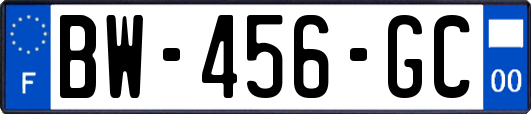 F
BW-456-GC
00